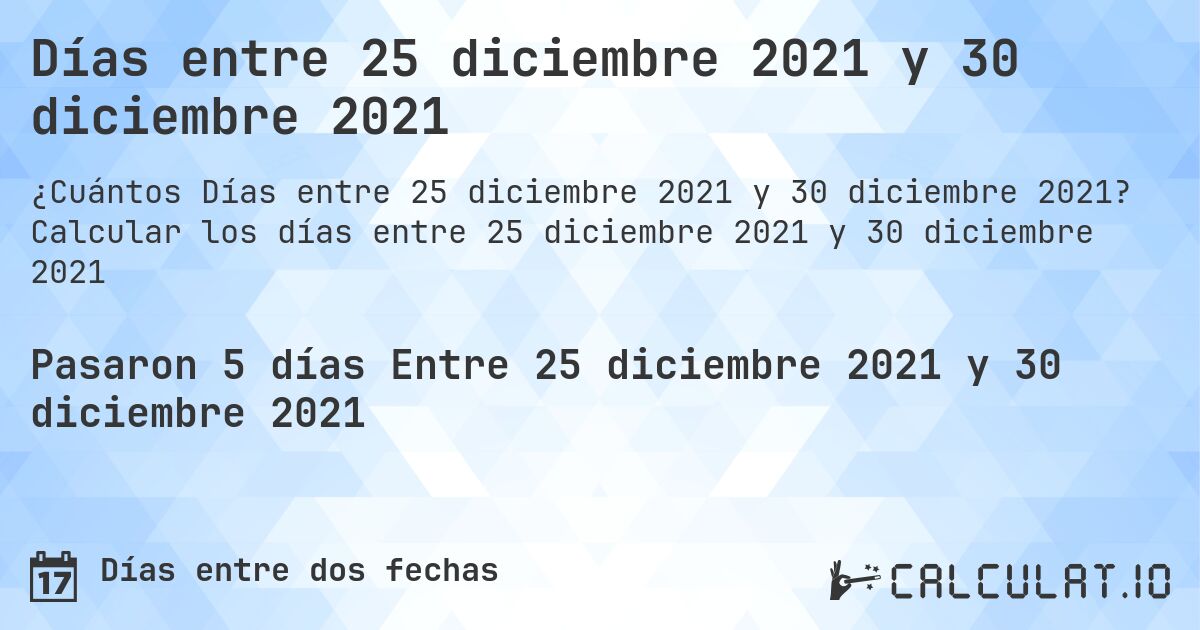 Días entre 25 diciembre 2021 y 30 diciembre 2021

¿Cuántos Días entre 25 diciembre 2021 y 30 diciembre 2021? Calcular los días entre 25 diciembre 2021 y 30 diciembre 2021

Pasaron 5 días Entre 25 diciembre 2021 y 30 diciembre 2021

17 Días entre dos fechas

CALCULAT.IO